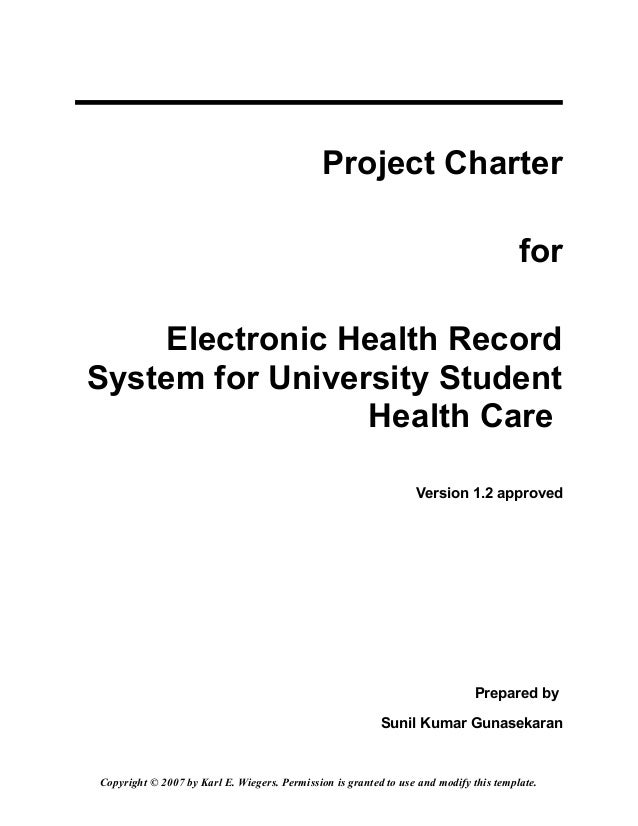 Project Charter

for

Electronic Health Record System for University Student Health Care

Version 1.2 approved

Prepared by

Sunil Kumar Gunasekaran

Copyright © 2007 by Karl E. Wiegers. Permission is granted to use and modify this template.